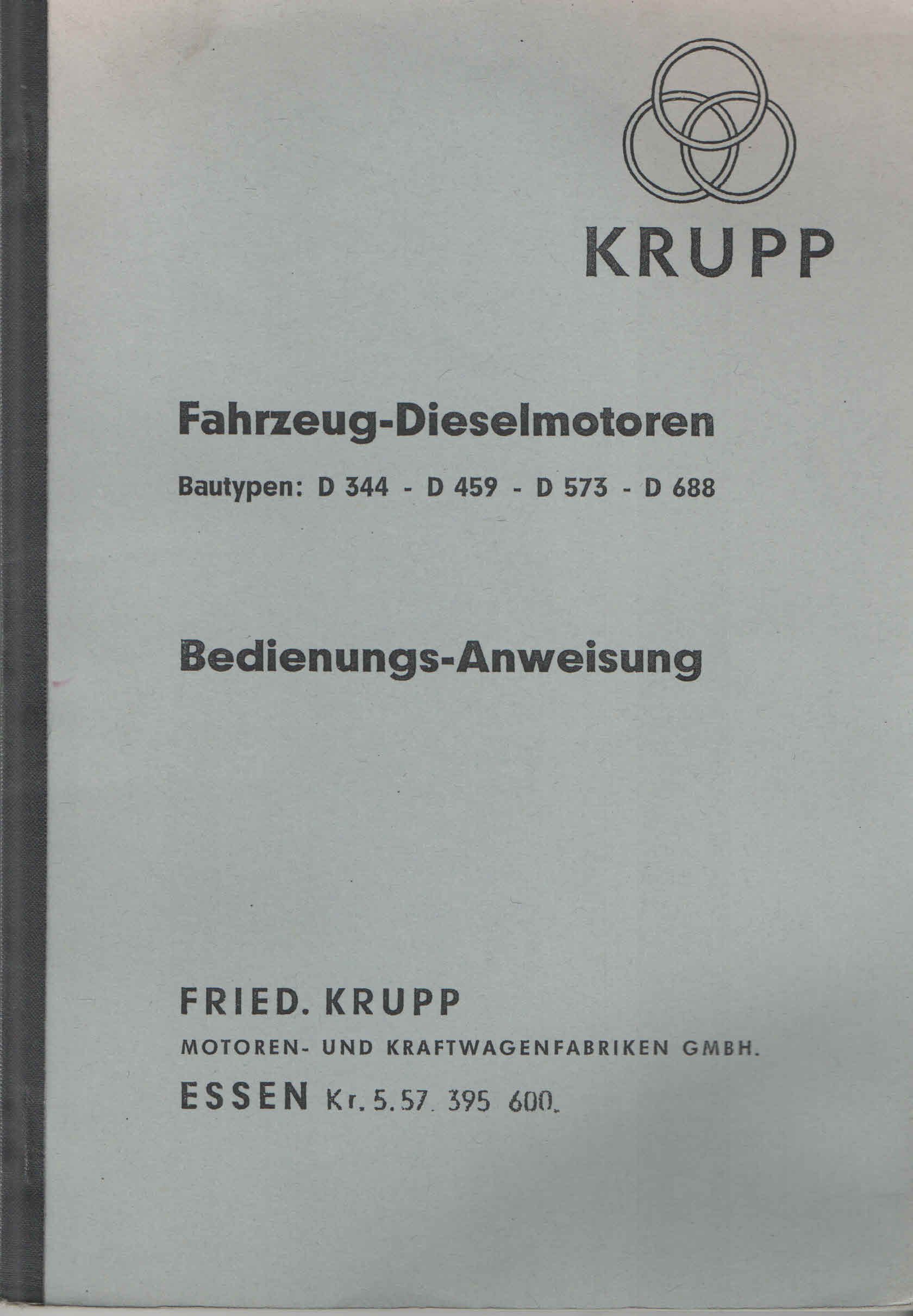 KRUPP

Fahrzeug-Dieselmotoren

Bautypen: D 344 - D 459 - D 573 - D 688

Bedienungs-Anweisung

FRIED. KRUPP

MOTOREN- UND KRAFTWAGENFABRIKEN GMBH.

ESSEN Kr. 5. 57. 395 600.